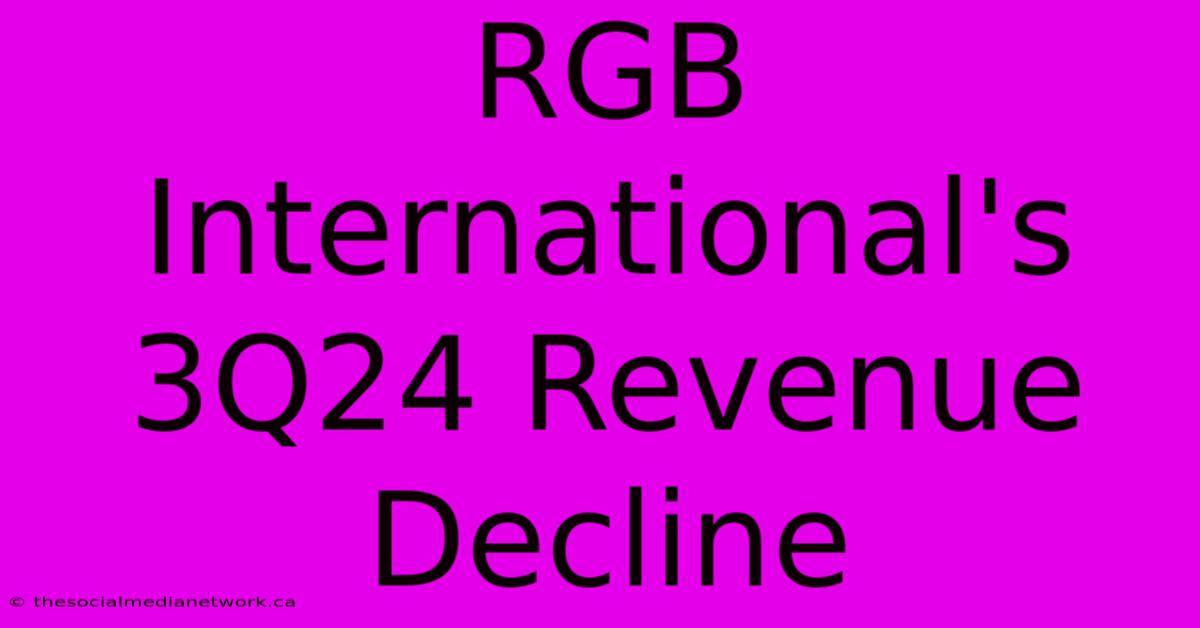 RGB International's 3Q24 Revenue Decline

© thesocialmedianetwork.ca